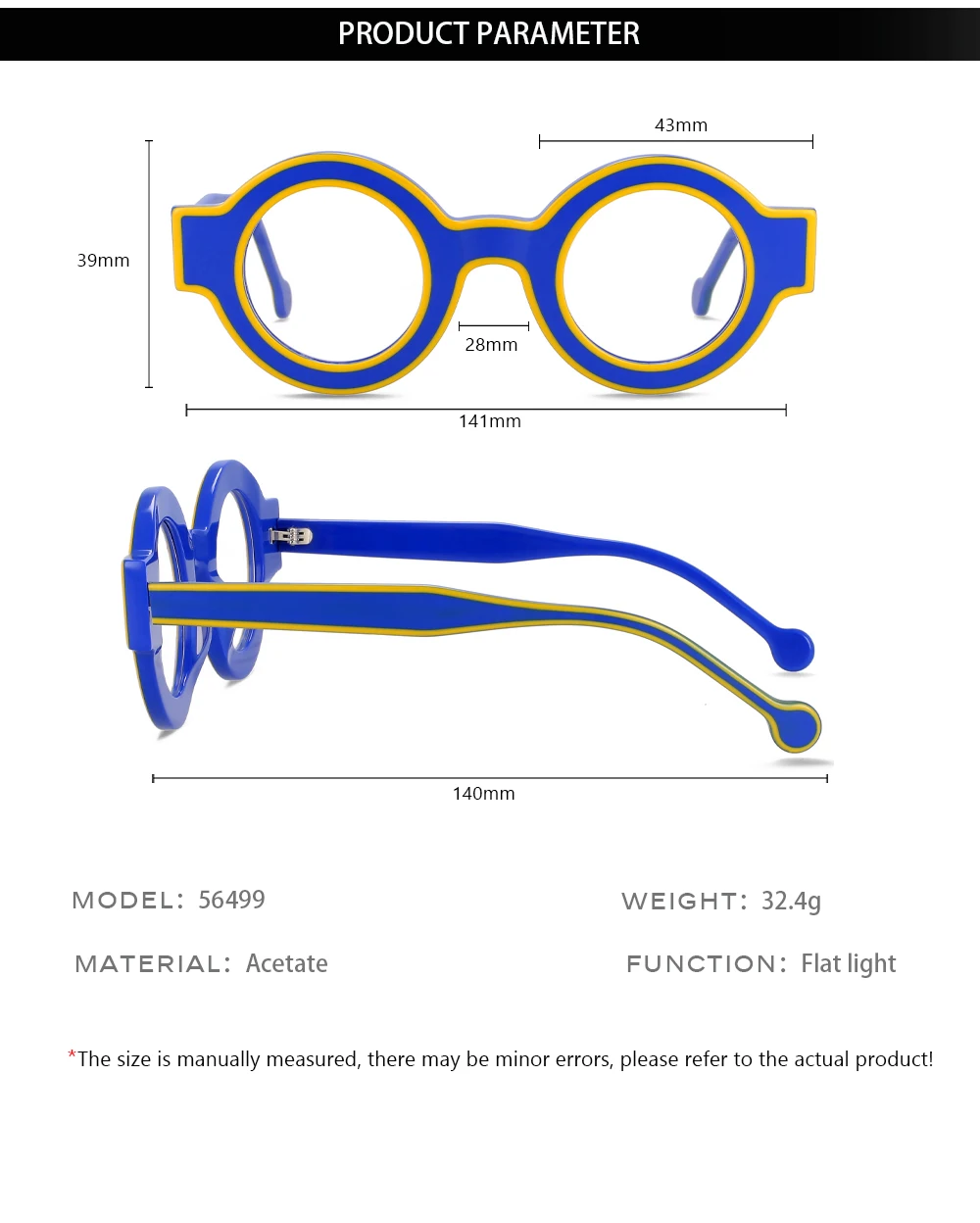 PRODUCT PARAMETER

43mm

39mm

28mm

141mm

140mm

MODEL: 56499

WEIGHT: 32.4g

MATERIAL: Acetate

FUNCTION: Flat light

*The size is manually measured, there may be minor errors, please refer to the actual product!